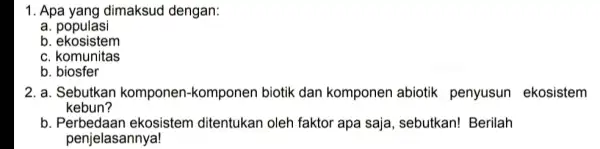 1. Apa yang dimaksud dengan:
a. populasi
b. ekosistem
c. komunitas
b. biosfer

2. a. Sebutkan komponen-komponen biotik dan komponen abiotik penyusun ekosistem kebun?
b. Perbedaan ekosistem ditentukan oleh faktor apa saja, sebutkan! Berilah penjelasannya!